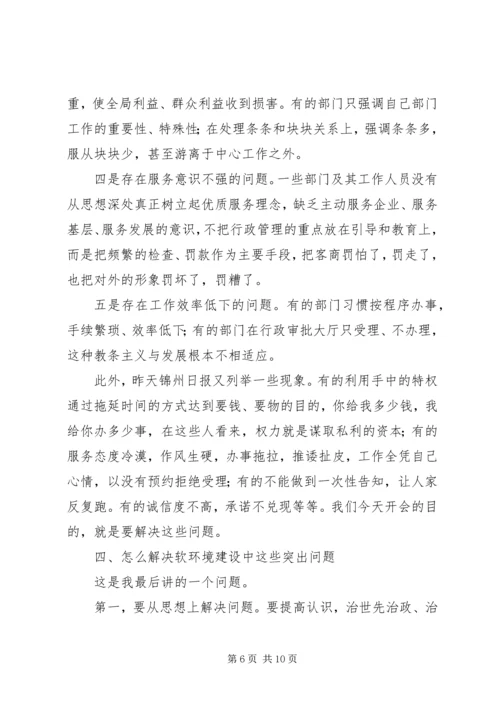 重，使全局利益、群众利益收到损害。有的部门只强调自己部门工作的重要性、特殊性；在处理条条和块块关系上，强调条条多，服从块块少，甚至游离于中心工作之外。

四是存在服务意识不强的问题。一些部门及其工作人员没有从思想深处真正树立起优质服务理念，缺乏主动服务企业、服务基层、服务发展的意识，不把行政管理的重点放在引导和教育上，而是把频繁的检查、罚款作为主要手段，把客商罚怕了，罚走了，也把对外的形象罚坏了，罚糟了。

五是存在工作效率低下的问题。有的部门习惯按程序办事，手续繁琐、效率低下；有的部门在行政审批大厅只受理、不办理，这种教条主义与发展根本不相适应。

此外，昨天锦州日报又列举一些现象。有的利用手中的特权通过拖延时间的方式达到要钱、要物的目的，你给我多少钱，我给你办多少事，在这些人看来，权力就是谋取私利的资本；有的服务态度冷漠，作风生硬，办事拖拉，推诿扯皮，工作全凭自己心情，以没有预约拒绝受理；有的不能做到一次性告知，让人家反复跑。有的诚信度不高，承诺不兑现等等。我们今天开会的目的，就是要解决这些问题。

四、怎么解决软环境建设中这些突出问题

这是我最后讲的一个问题。

第一，要从思想上解决问题。要提高认识，治世先治政、治

第 6 页 共 10 页